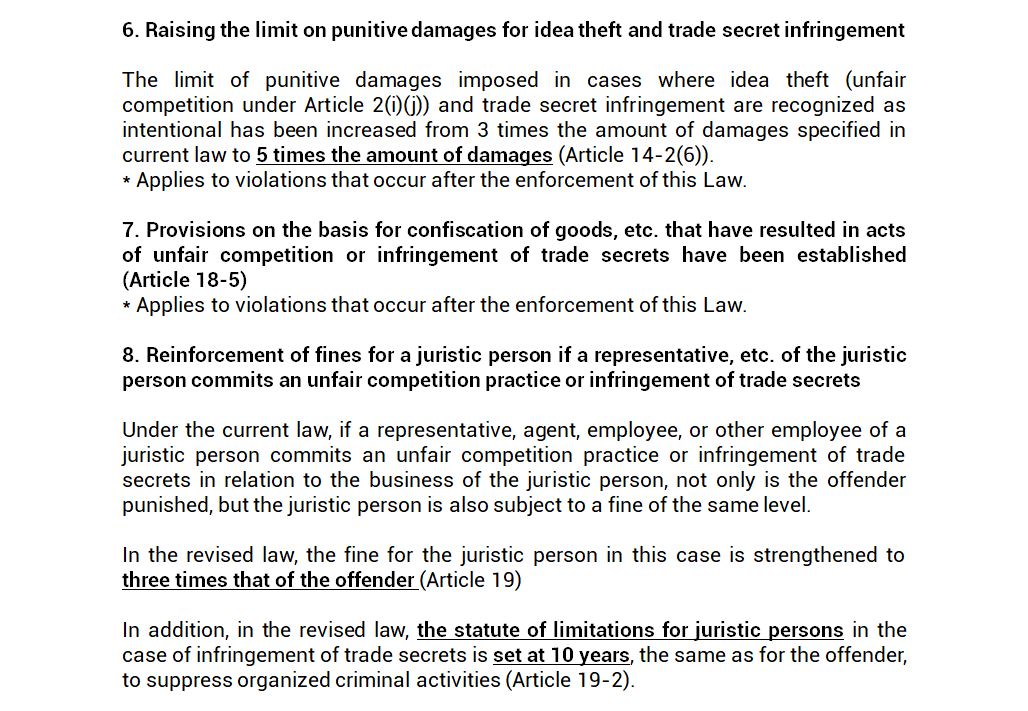 6. Raising the limit on punitive damages for idea theft and trade secret infringement

The limit of punitive damages imposed in cases where idea theft (unfair competition under Article 2(i)(j)) and trade secret infringement are recognized as intentional has been increased from 3 times the amount of damages specified in current law to 5 times the amount of damages (Article 14-2(6)).
* Applies to violations that occur after the enforcement of this Law.

7. Provisions on the basis for confiscation of goods, etc. that have resulted in acts of unfair competition or infringement of trade secrets have been established (Article 18-5)
* Applies to violations that occur after the enforcement of this Law.

8. Reinforcement of fines for a juristic person if a representative, etc. of the juristic person commits an unfair competition practice or infringement of trade secrets

Under the current law, if a representative, agent, employee, or other employee of a juristic person commits an unfair competition practice or infringement of trade secrets in relation to the business of the juristic person, not only is the offender punished, but the juristic person is also subject to a fine of the same level.

In the revised law, the fine for the juristic person in this case is strengthened to three times that of the offender (Article 19)

In addition, in the revised law, the statute of limitations for juristic persons in the case of infringement of trade secrets is set at 10 years, the same as for the offender, to suppress organized criminal activities (Article 19-2).